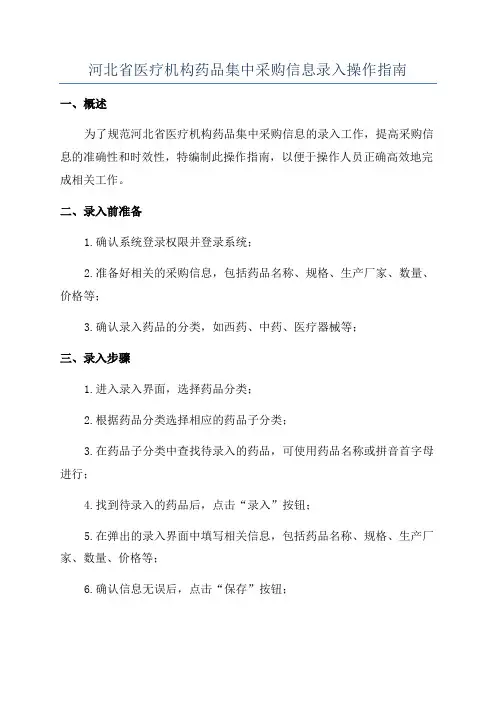 河北省医疗机构药品集中采购信息录入操作指南

一、概述

为了规范河北省医疗机构药品集中采购信息的录入工作，提高采购信息的准确性和时效性，特编制此操作指南，以便于操作人员正确高效地完成相关工作。

二、录入前准备

1.确认系统登录权限并登录系统；

2.准备好相关的采购信息，包括药品名称、规格、生产厂家、数量、价格等；

3.确认录入药品的分类，如西药、中药、医疗器械等；

三、录入步骤

1.进入录入界面，选择药品分类；

2.根据药品分类选择相应的药品子分类；

3.在药品子分类中查找待录入的药品，可使用药品名称或拼音首字母进行；

4.找到待录入的药品后，点击“录入”按钮；

5.在弹出的录入界面中填写相关信息，包括药品名称、规格、生产厂家、数量、价格等；

6.确认信息无误后，点击“保存”按钮；